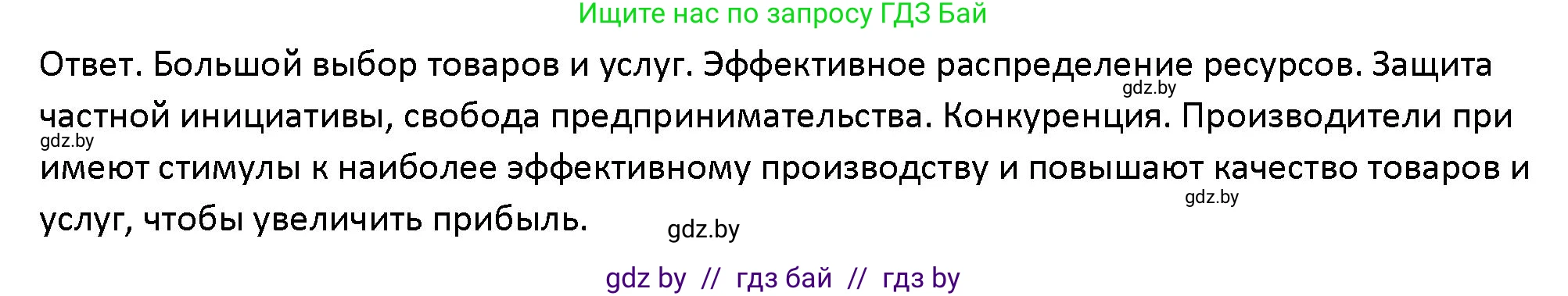 Ищите нас по запросу ГДЗ Бай

Ответ. Большой выбор товаров и услуг. Эффективное распределение ресурсов. Защита частной инициативы, свобода предпринимательства. Конкуренция. Производители при имеют стимулы к наиболее эффективному производству и повышают качество товаров и услуг, чтобы увеличить прибыль.

gdz.by

gdz.by

gdz.by

gdz.by

gdz by // гдз бай // гдз by